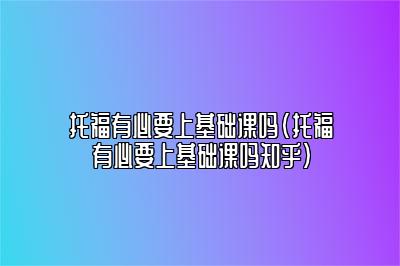 托福有必要上基础课吗(托福有必要上基础课吗知乎)